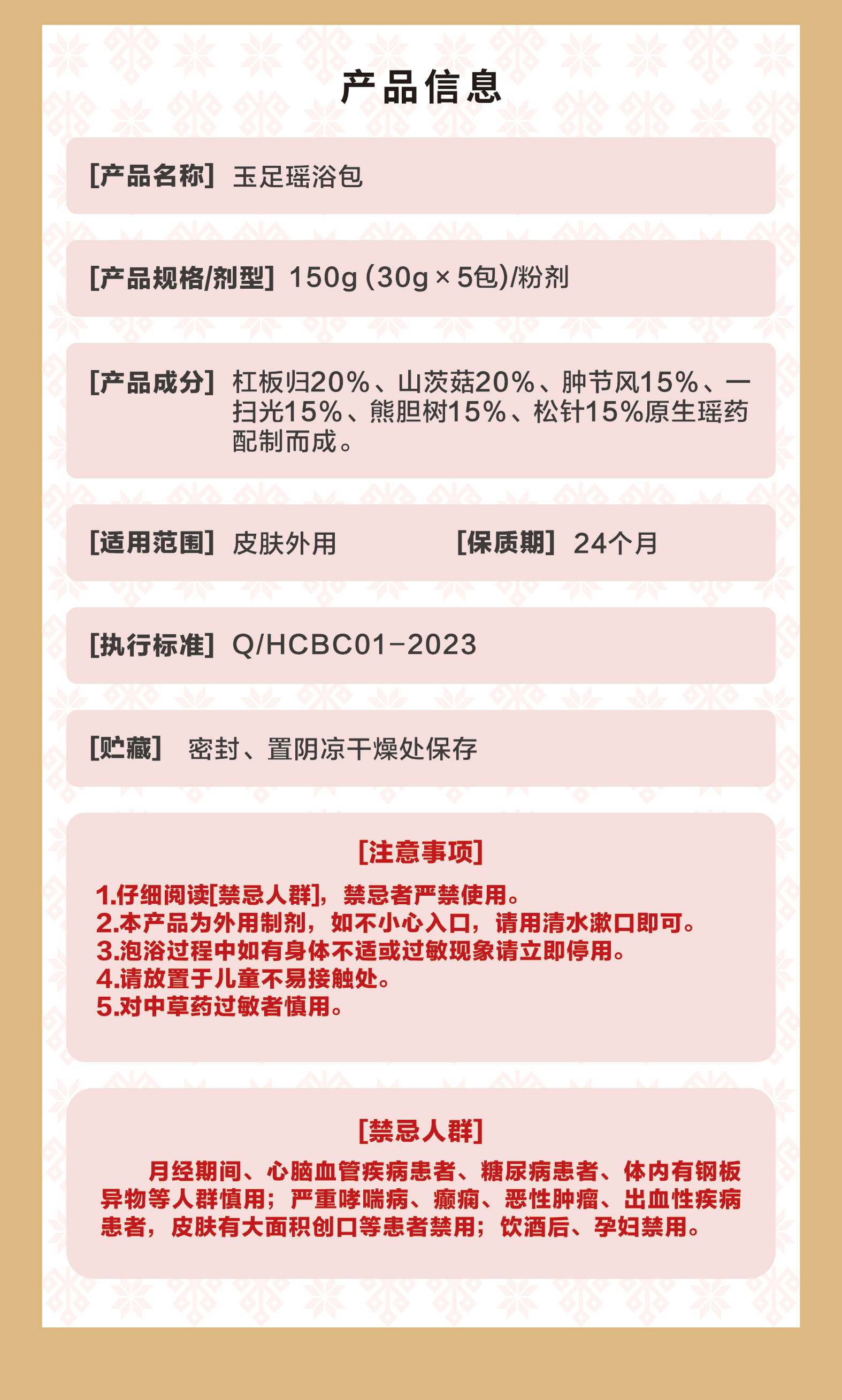 产品信息

[产品名称] 玉足瑶浴包

[产品规格/剂型] 150g (30g × 5包)/粉剂

[产品成分] 杠板归20%、山茨菇20%、肿节风15%、一扫光15%、熊胆树15%、松针15%原生瑶药配制而成。

[适用范围] 皮肤外用 [保质期] 24个月

[执行标准] Q/HCBC01-2023

[贮藏] 密封、置阴凉干燥处保存

[注意事项]
1.仔细阅读[禁忌人群]，禁忌者严禁使用。
2.本产品为外用制剂，如不小心入口，请用清水漱口即可。
3.泡浴过程中如有身体不适或过敏现象请立即停用。
4.请放置于儿童不易接触处。
5.对中草药过敏者慎用。

[禁忌人群]
月经期间、心脑血管疾病患者、糖尿病患者、体内有钢板异物等人群慎用；严重哮喘病、癫痫、恶性肿瘤、出血性疾病患者，皮肤有大面积创口等患者禁用；饮酒后、孕妇禁用。